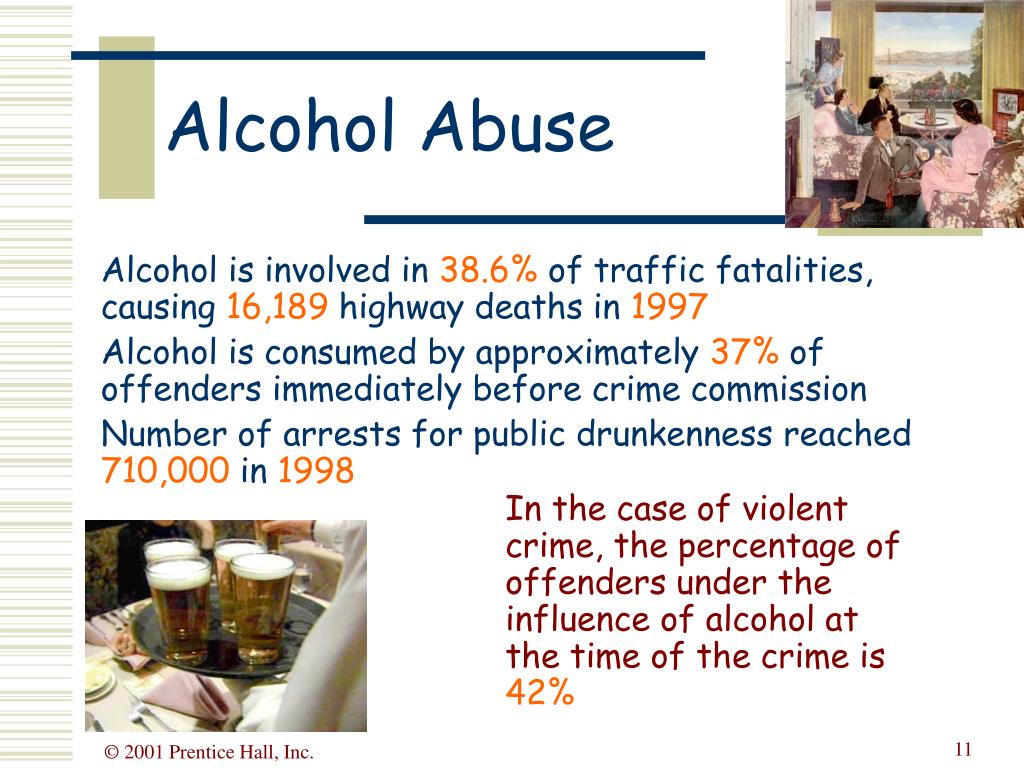 Alcohol Abuse

Alcohol is involved in 38.6% of traffic fatalities, causing 16,189 highway deaths in 1997

Alcohol is consumed by approximately 37% of offenders immediately before crime commission

Number of arrests for public drunkenness reached 710,000 in 1998

In the case of violent crime, the percentage of offenders under the influence of alcohol at the time of the crime is 42%

© 2001 Prentice Hall, Inc.

11